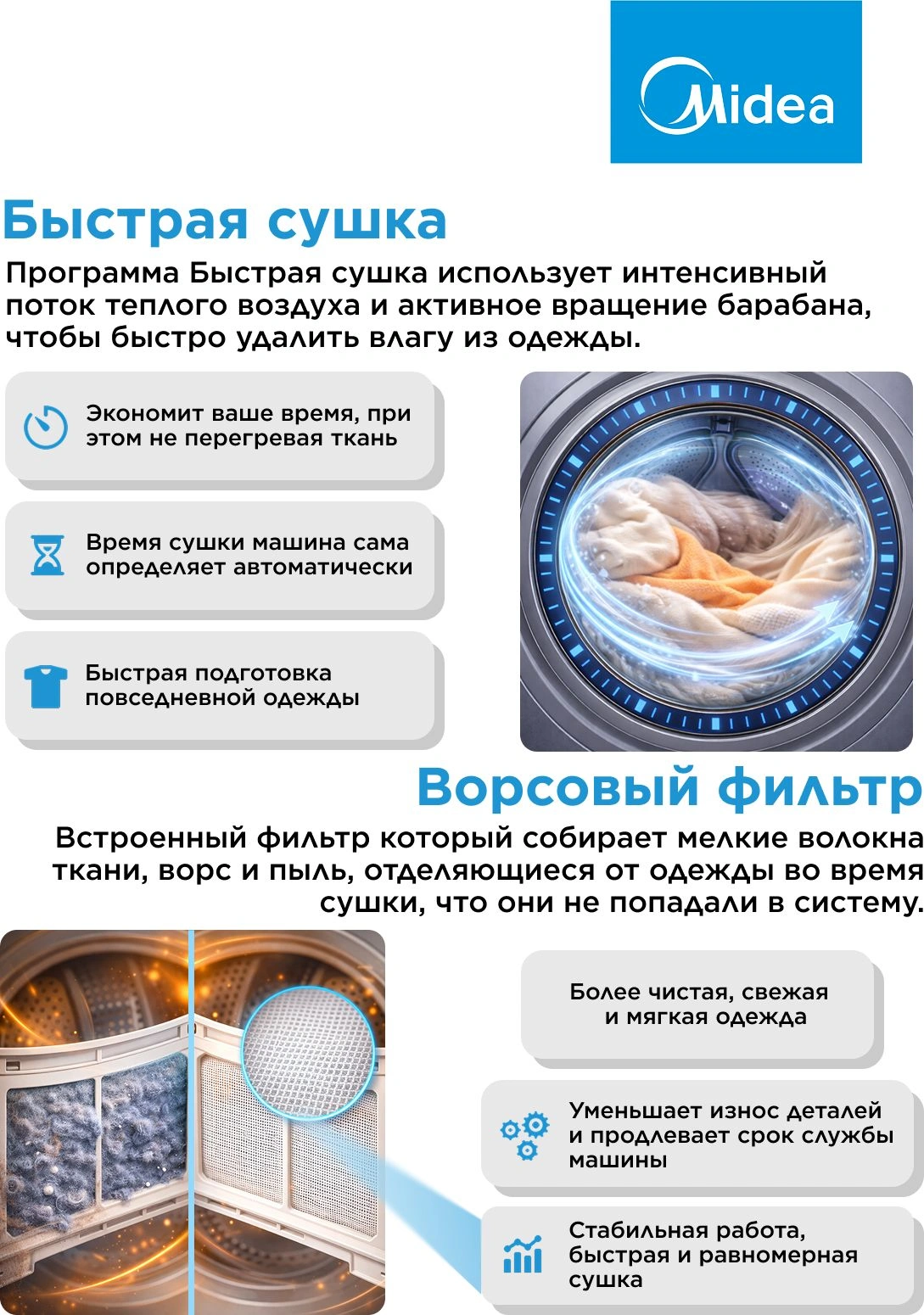 Midea

Быстрая сушка

Программа Быстрая сушка использует интенсивный поток теплого воздуха и активное вращение барабана, чтобы быстро удалить влагу из одежды.

Экономит ваше время, при этом не перегревая ткань

Время сушки машина сама определяет автоматически

Быстрая подготовка повседневной одежды

Ворсовый фильтр

Встроенный фильтр который собирает мелкие волокна ткани, ворс и пыль, отделяющиеся от одежды во время сушки, что они не попадали в систему.

Более чистая, свежая и мягкая одежда

Уменьшает износ деталей и продлевает срок службы машины

Стабильная работа, быстрая и равномерная сушка